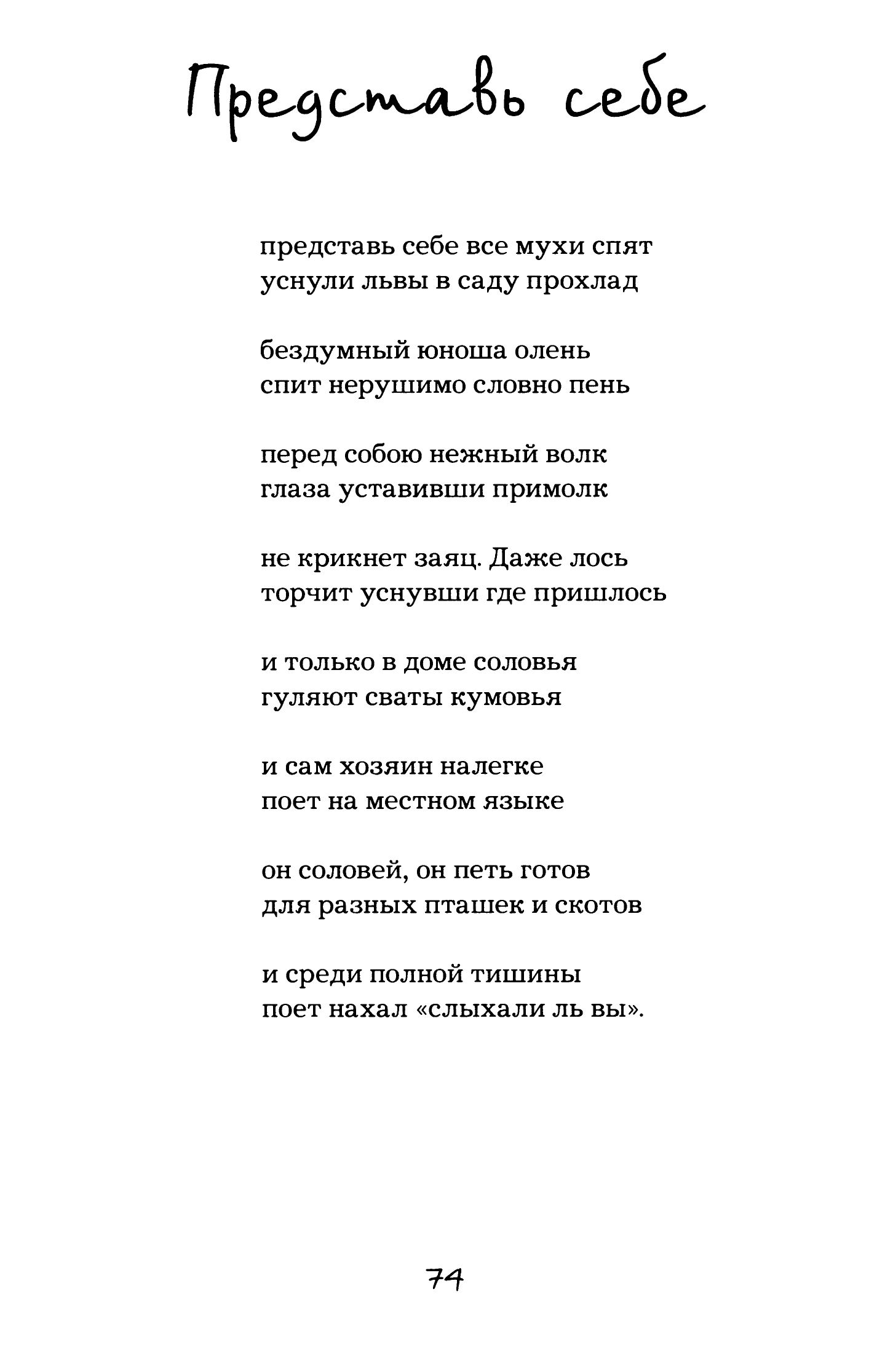 Представь себе

представь себе все мухи спят
уснули львы в саду прохлад

бездумный юноша олень
спит нерушимо словно пень

перед собою нежный волк
глаза уставивши примолк

не крикнет заяц. Даже лось
торчит уснувши где пришлось

и только в доме соловья
гуляют сваты кумовья

и сам хозяин налегке
поет на местном языке

он соловей, он петь готов
для разных пташек и скотов

и среди полной тишины
поет нахал «слыхали ль вы».

74